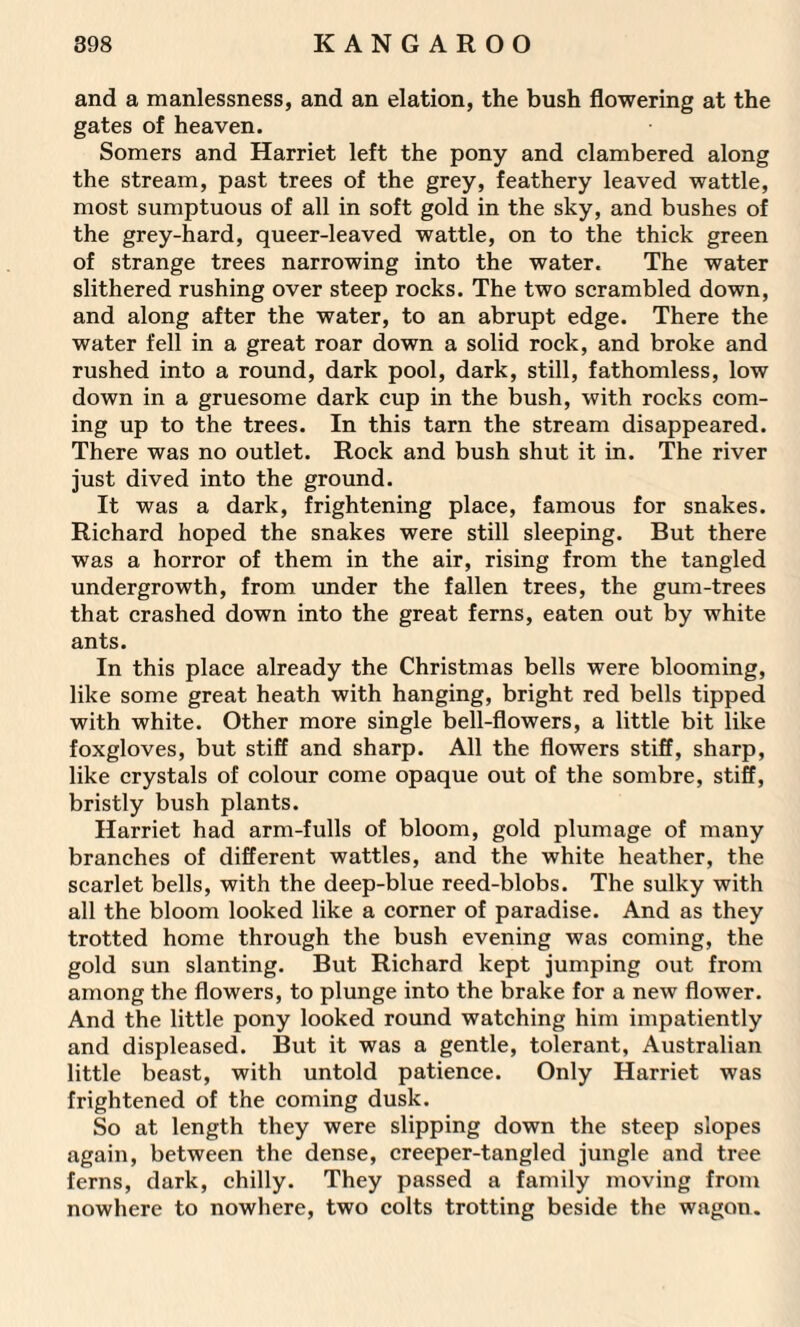 398 KANGAROO

and a manlessness, and an elation, the bush flowering at the gates of heaven.

Somers and Harriet left the pony and clambered along the stream, past trees of the grey, feathery leaved wattle, most sumptuous of all in soft gold in the sky, and bushes of the grey-hard, queer-leaved wattle, on to the thick green of strange trees narrowing into the water. The water slithered rushing over steep rocks. The two scrambled down, and along after the water, to an abrupt edge. There the water fell in a great roar down a solid rock, and broke and rushed into a round, dark pool, dark, still, fathomless, low down in a gruesome dark cup in the bush, with rocks coming up to the trees. In this tarn the stream disappeared. There was no outlet. Rock and bush shut it in. The river just dived into the ground.

It was a dark, frightening place, famous for snakes. Richard hoped the snakes were still sleeping. But there was a horror of them in the air, rising from the tangled undergrowth, from under the fallen trees, the gum-trees that crashed down into the great ferns, eaten out by white ants.

In this place already the Christmas bells were blooming, like some great heath with hanging, bright red bells tipped with white. Other more single bell-flowers, a little bit like foxgloves, but stiff and sharp. All the flowers stiff, sharp, like crystals of colour come opaque out of the sombre, stiff, bristly bush plants.

Harriet had arm-fulls of bloom, gold plumage of many branches of different wattles, and the white heather, the scarlet bells, with the deep-blue reed-blobs. The sulky with all the bloom looked like a corner of paradise. And as they trotted home through the bush evening was coming, the gold sun slanting. But Richard kept jumping out from among the flowers, to plunge into the brake for a new flower. And the little pony looked round watching him impatiently and displeased. But it was a gentle, tolerant, Australian little beast, with untold patience. Only Harriet was frightened of the coming dusk.

So at length they were slipping down the steep slopes again, between the dense, creeper-tangled jungle and tree ferns, dark, chilly. They passed a family moving from nowhere to nowhere, two colts trotting beside the wagon.